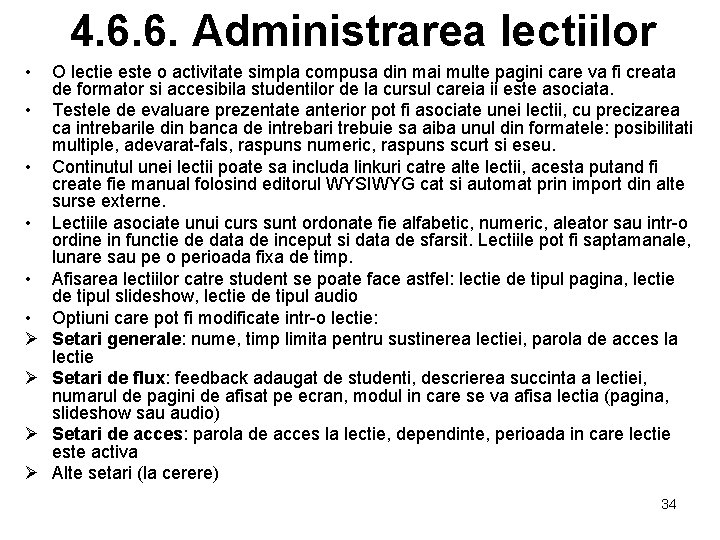 4.6.6. Administrarea lectiilor

• O lectie este o activitate simpla compusa din mai multe pagini care va fi creata de formator si accesibila studentilor de la cursul careia ii este asociata.
• Testele de evaluare prezentate anterior pot fi asociate unei lectii, cu precizarea ca intrebarile din banca de intrebari trebuie sa aiba unul din formatele: posibilitati multiple, adevarat-fals, raspuns numeric, raspuns scurt si eseu.
• Continutul unei lectii poate sa includa linkuri catre alte lectii, acesta putand fi create fie manual folosind editorul WYSIWYG cat si automat prin import din alte surse externe.
• Lectiile asociate unui curs sunt ordonate fie alfabetic, numeric, aleator sau intr-o ordine in functie de data de inceput si data de sfarsit. Lectiile pot fi saptamanale, lunare sau pe o perioada fixa de timp.
• Afisarea lectiilor catre student se poate face astfel: lectie de tipul pagina, lectie de tipul slideshow, lectie de tipul audio
• Optiuni care pot fi modificate intr-o lectie:
➢ Setari generale: nume, timp limita pentru sustinerea lectiei, parola de acces la lectie
➢ Setari de flux: feedback adaugat de studenti, descrierea succinta a lectiei, numarul de pagini de afisat pe ecran, modul in care se va afisa lectia (pagina, slideshow sau audio)
➢ Setari de acces: parola de acces la lectie, dependinte, perioada in care lectie este activa
➢ Alte setari (la cerere)

34